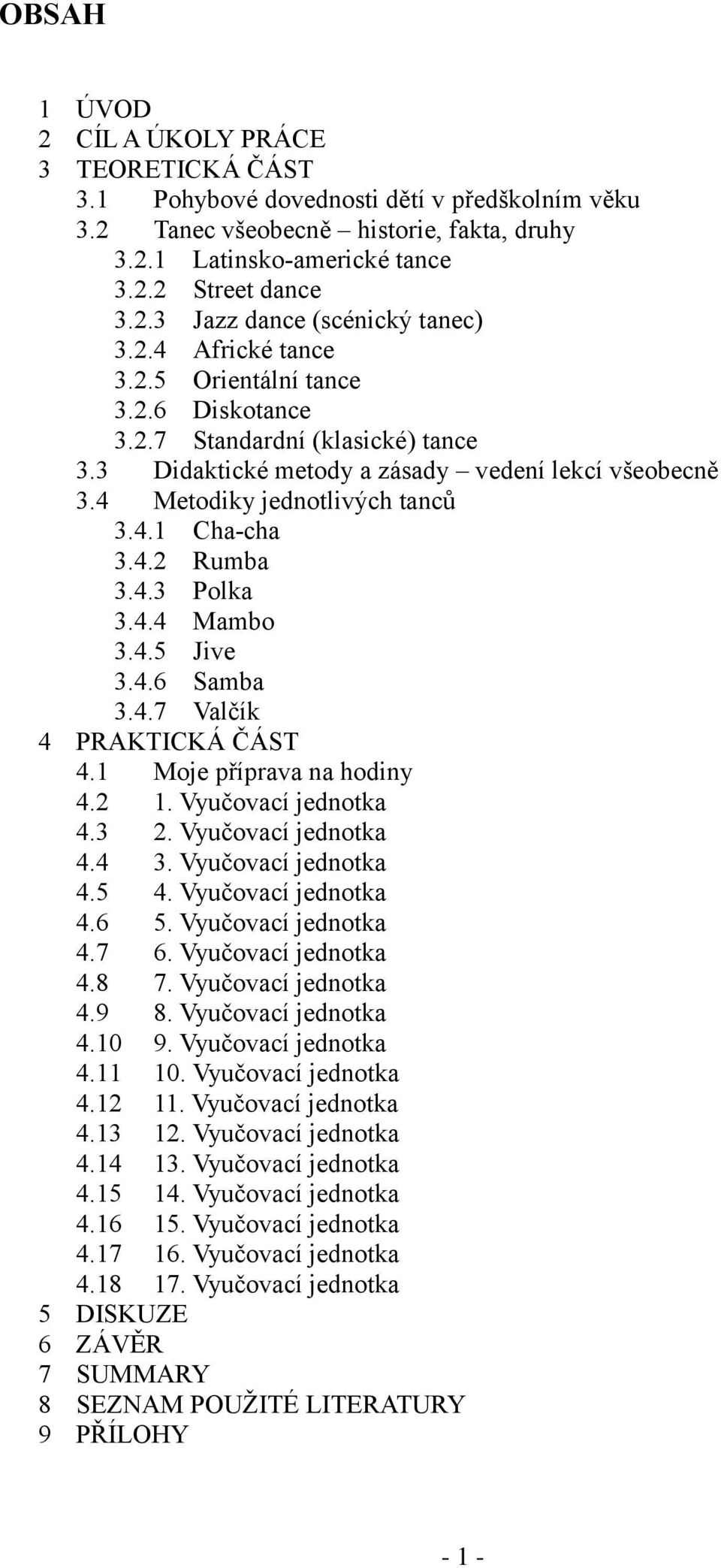 OBSAH

1 ÚVOD
2 CÍL A ÚKOLY PRÁCE
3 TEORETICKÁ ČÁST
3.1 Pohybové dovednosti dětí v předškolním věku
3.2 Tanec všeobecně – historie, fakta, druhy
3.2.1 Latinsko-americké tance
3.2.2 Street dance
3.2.3 Jazz dance (scénický tanec)
3.2.4 Africké tance
3.2.5 Orientální tance
3.2.6 Diskotance
3.2.7 Standardní (klasické) tance
3.3 Didaktické metody a zásady – vedení lekcí všeobecně
3.4 Metodiky jednotlivých tanců
3.4.1 Cha-cha
3.4.2 Rumba
3.4.3 Polka
3.4.4 Mambo
3.4.5 Jive
3.4.6 Samba
3.4.7 Valčík
4 PRAKTICKÁ ČÁST
4.1 Moje příprava na hodiny
4.2 1. Vyučovací jednotka
4.3 2. Vyučovací jednotka
4.4 3. Vyučovací jednotka
4.5 4. Vyučovací jednotka
4.6 5. Vyučovací jednotka
4.7 6. Vyučovací jednotka
4.8 7. Vyučovací jednotka
4.9 8. Vyučovací jednotka
4.10 9. Vyučovací jednotka
4.11 10. Vyučovací jednotka
4.12 11. Vyučovací jednotka
4.13 12. Vyučovací jednotka
4.14 13. Vyučovací jednotka
4.15 14. Vyučovací jednotka
4.16 15. Vyučovací jednotka
4.17 16. Vyučovací jednotka
4.18 17. Vyučovací jednotka
5 DISKUZE
6 ZÁVĚR
7 SUMMARY
8 SEZNAM POUŽITÉ LITERATURY
9 PŘÍLOHY

- 1 -